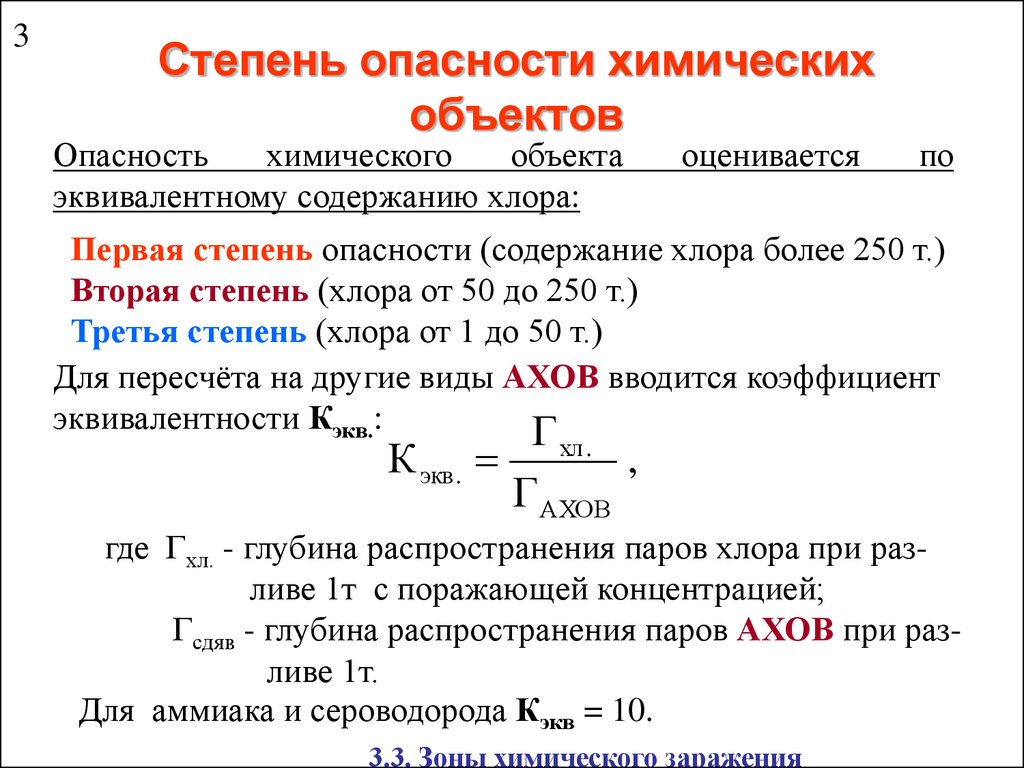 3

Степень опасности химических объектов

Опасность химического объекта оценивается по эквивалентному содержанию хлора:

Первая степень опасности (содержание хлора более 250 т.)
Вторая степень (хлора от 50 до 250 т.)
Третья степень (хлора от 1 до 50 т.)

Для пересчёта на другие виды АХОВ вводится коэффициент эквивалентности $К_{экв.}$:

$К_{экв.} = \frac{Г_{хл.}}{Г_{АХОВ}}$ ,

где $Г_{хл.}$ - глубина распространения паров хлора при разливе 1т с поражающей концентрацией;

$Г_{сдяв}$ - глубина распространения паров АХОВ при разливе 1т.

Для аммиака и сероводорода $К_{экв} = 10$.

3.3. Зоны химического заражения